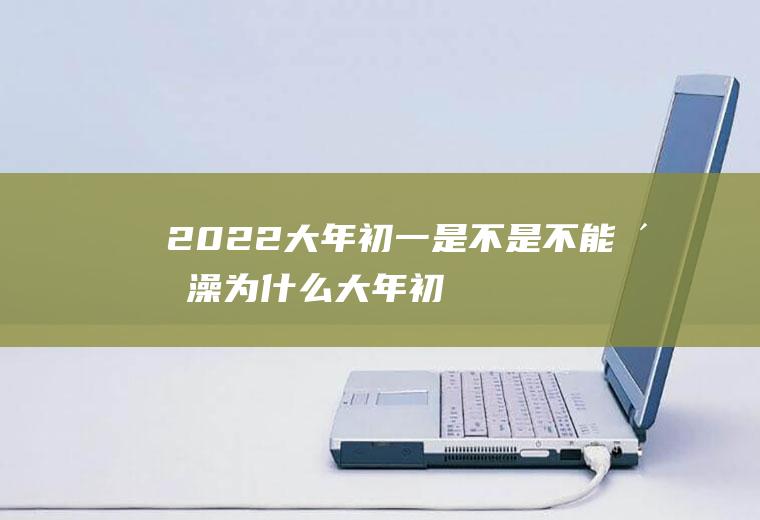 2022大年初一是不是不能´澡为什么大年初